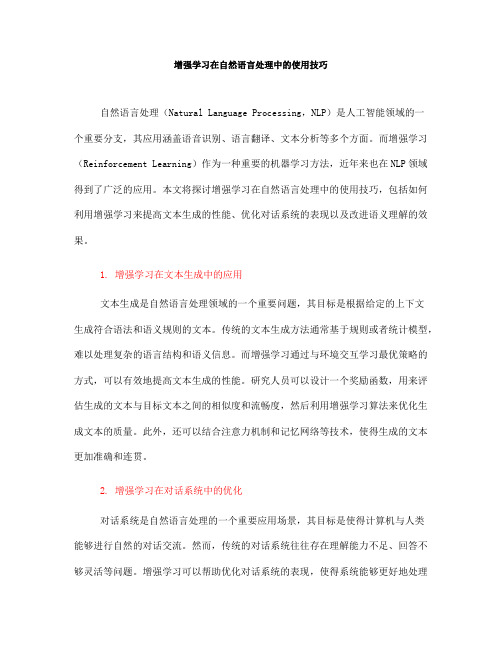 增强学习在自然语言处理中的使用技巧

自然语言处理（Natural Language Processing，NLP）是人工智能领域的一个重要分支，其应用涵盖语音识别、语言翻译、文本分析等多个方面。而增强学习（Reinforcement Learning）作为一种重要的机器学习方法，近年来也在NLP领域得到了广泛的应用。本文将探讨增强学习在自然语言处理中的使用技巧，包括如何利用增强学习来提高文本生成的性能、优化对话系统的表现以及改进语义理解的效果。

1. 增强学习在文本生成中的应用

文本生成是自然语言处理领域的一个重要问题，其目标是根据给定的上下文生成符合语法和语义规则的文本。传统的文本生成方法通常基于规则或者统计模型，难以处理复杂的语言结构和语义信息。而增强学习通过与环境交互学习最优策略的方式，可以有效地提高文本生成的性能。研究人员可以设计一个奖励函数，用来评估生成的文本与目标文本之间的相似度和流畅度，然后利用增强学习算法来优化生成文本的质量。此外，还可以结合注意力机制和记忆网络等技术，使得生成的文本更加准确和连贯。

2. 增强学习在对话系统中的优化

对话系统是自然语言处理的一个重要应用场景，其目标是使得计算机与人类能够进行自然的对话交流。然而，传统的对话系统往往存在理解能力不足、回答不够灵活等问题。增强学习可以帮助优化对话系统的表现，使得系统能够更好地处理